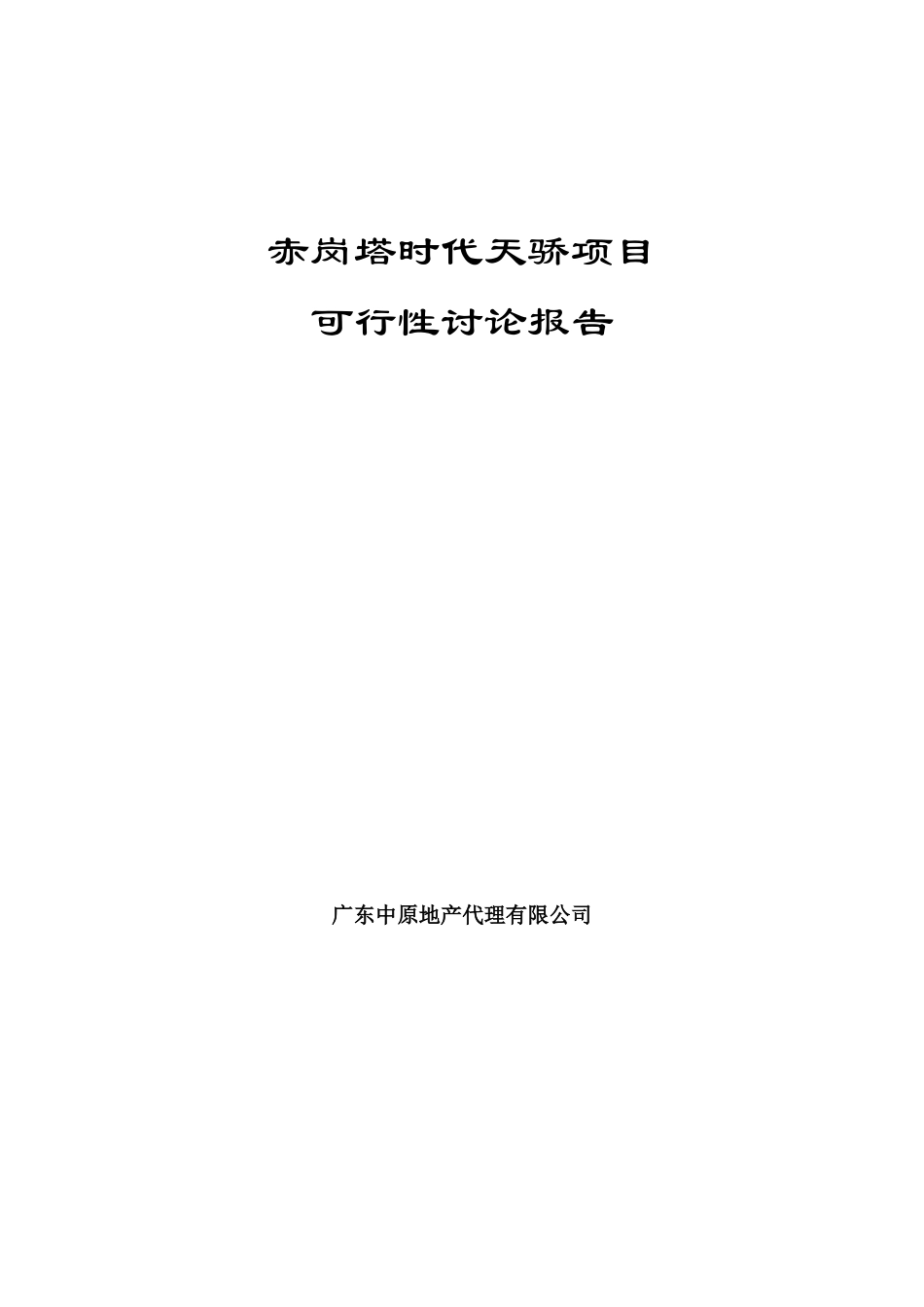 赤岗塔时代天骄项目

可行性讨论报告

广东中原地产代理有限公司